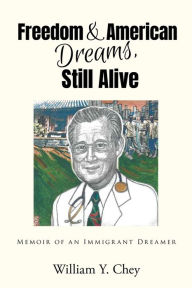 Freedom & American Dreams, Still Alive

Memoir of an Immigrant Dreamer

William Y. Chey